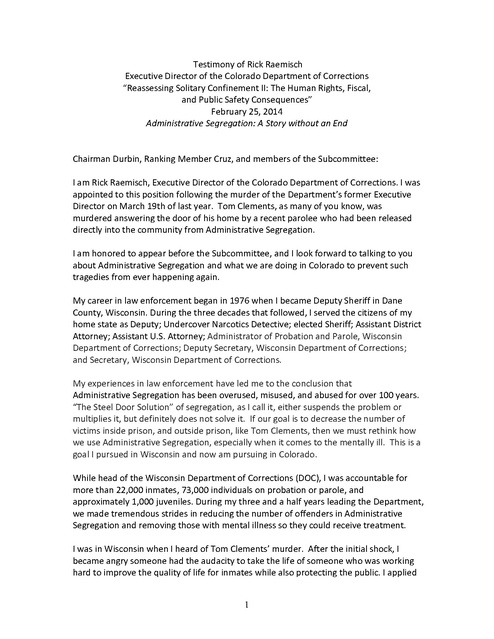 Testimony of Rick Raemisch
Executive Director of the Colorado Department of Corrections
"Reassessing Solitary Confinement II: The Human Rights, Fiscal, and Public Safety Consequences"
February 25, 2014
Administrative Segregation: A Story without an End

Chairman Durbin, Ranking Member Cruz, and members of the Subcommittee:

I am Rick Raemisch, Executive Director of the Colorado Department of Corrections. I was appointed to this position following the murder of the Department's former Executive Director on March 19th of last year. Tom Clements, as many of you know, was murdered answering the door of his home by a recent parolee who had been released directly into the community from Administrative Segregation.

I am honored to appear before the Subcommittee, and I look forward to talking to you about Administrative Segregation and what we are doing in Colorado to prevent such tragedies from ever happening again.

My career in law enforcement began in 1976 when I became Deputy Sheriff in Dane County, Wisconsin. During the three decades that followed, I served the citizens of my home state as Deputy; Undercover Narcotics Detective; elected Sheriff; Assistant District Attorney; Assistant U.S. Attorney; Administrator of Probation and Parole, Wisconsin Department of Corrections; Deputy Secretary, Wisconsin Department of Corrections; and Secretary, Wisconsin Department of Corrections.

My experiences in law enforcement have led me to the conclusion that Administrative Segregation has been overused, misused, and abused for over 100 years. "The Steel Door Solution" of segregation, as I call it, either suspends the problem or multiplies it, but definitely does not solve it. If our goal is to decrease the number of victims inside prison, and outside prison, like Tom Clements, then we must rethink how we use Administrative Segregation, especially when it comes to the mentally ill. This is a goal I pursued in Wisconsin and now am pursuing in Colorado.

While head of the Wisconsin Department of Corrections (DOC), I was accountable for more than 22,000 inmates, 73,000 individuals on probation or parole, and approximately 1,000 juveniles. During my three and a half years leading the Department, we made tremendous strides in reducing the number of offenders in Administrative Segregation and removing those with mental illness so they could receive treatment.

I was in Wisconsin when I heard of Tom Clements' murder. After the initial shock, I became angry someone had the audacity to take the life of someone who was working hard to improve the quality of life for inmates while also protecting the public. I applied

1